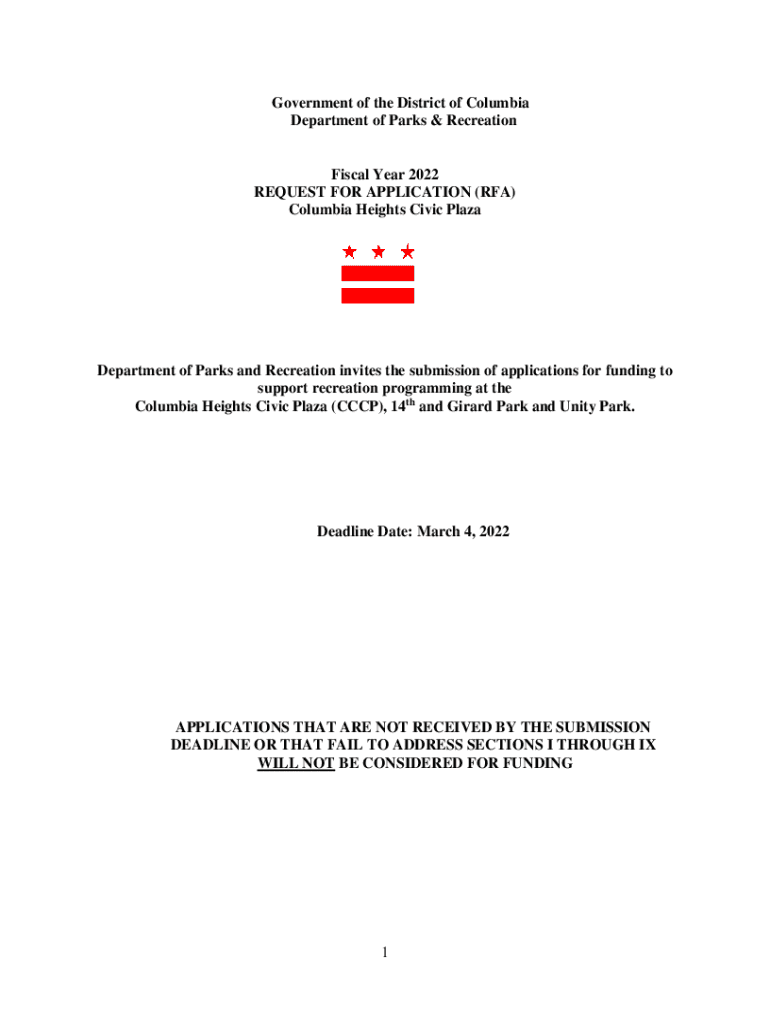 Government of the District of Columbia
Department of Parks & Recreation

Fiscal Year 2022
REQUEST FOR APPLICATION (RFA)
Columbia Heights Civic Plaza

Department of Parks and Recreation invites the submission of applications for funding to support recreation programming at the Columbia Heights Civic Plaza (CCCP), 14$^{th}$ and Girard Park and Unity Park.

Deadline Date: March 4, 2022

APPLICATIONS THAT ARE NOT RECEIVED BY THE SUBMISSION DEADLINE OR THAT FAIL TO ADDRESS SECTIONS I THROUGH IX WILL NOT BE CONSIDERED FOR FUNDING

1